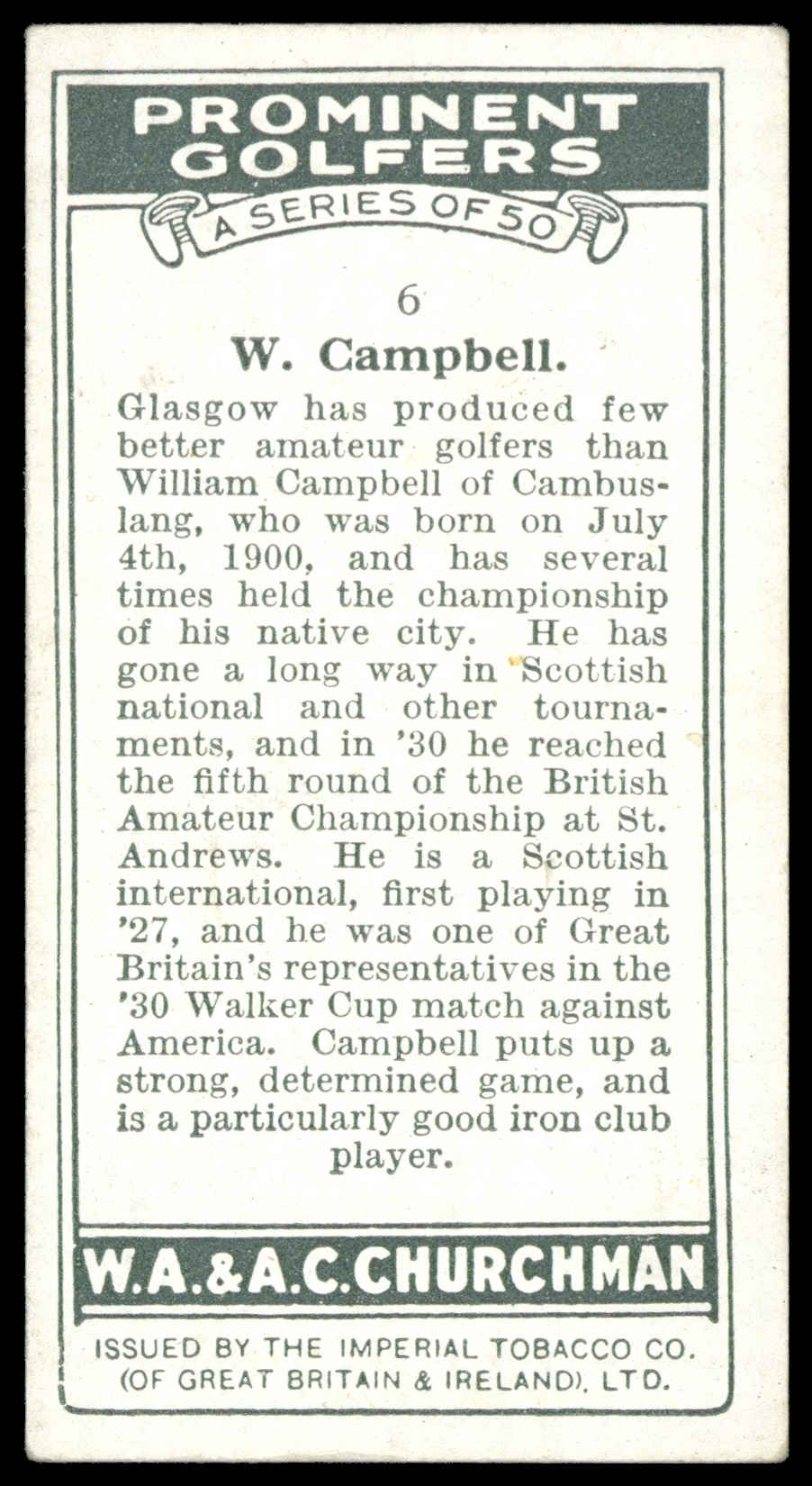 PROMINENT GOLFERS

A SERIES OF 50

6

W. Campbell.

Glasgow has produced few better amateur golfers than William Campbell of Cambuslang, who was born on July 4th, 1900, and has several times held the championship of his native city. He has gone a long way in Scottish national and other tournaments, and in '30 he reached the fifth round of the British Amateur Championship at St. Andrews. He is a Scottish international, first playing in '27, and he was one of Great Britain's representatives in the '30 Walker Cup match against America. Campbell puts up a strong, determined game, and is a particularly good iron club player.

W.A.&A.C.CHURCHMAN

ISSUED BY THE IMPERIAL TOBACCO CO. (OF GREAT BRITAIN & IRELAND), LTD.